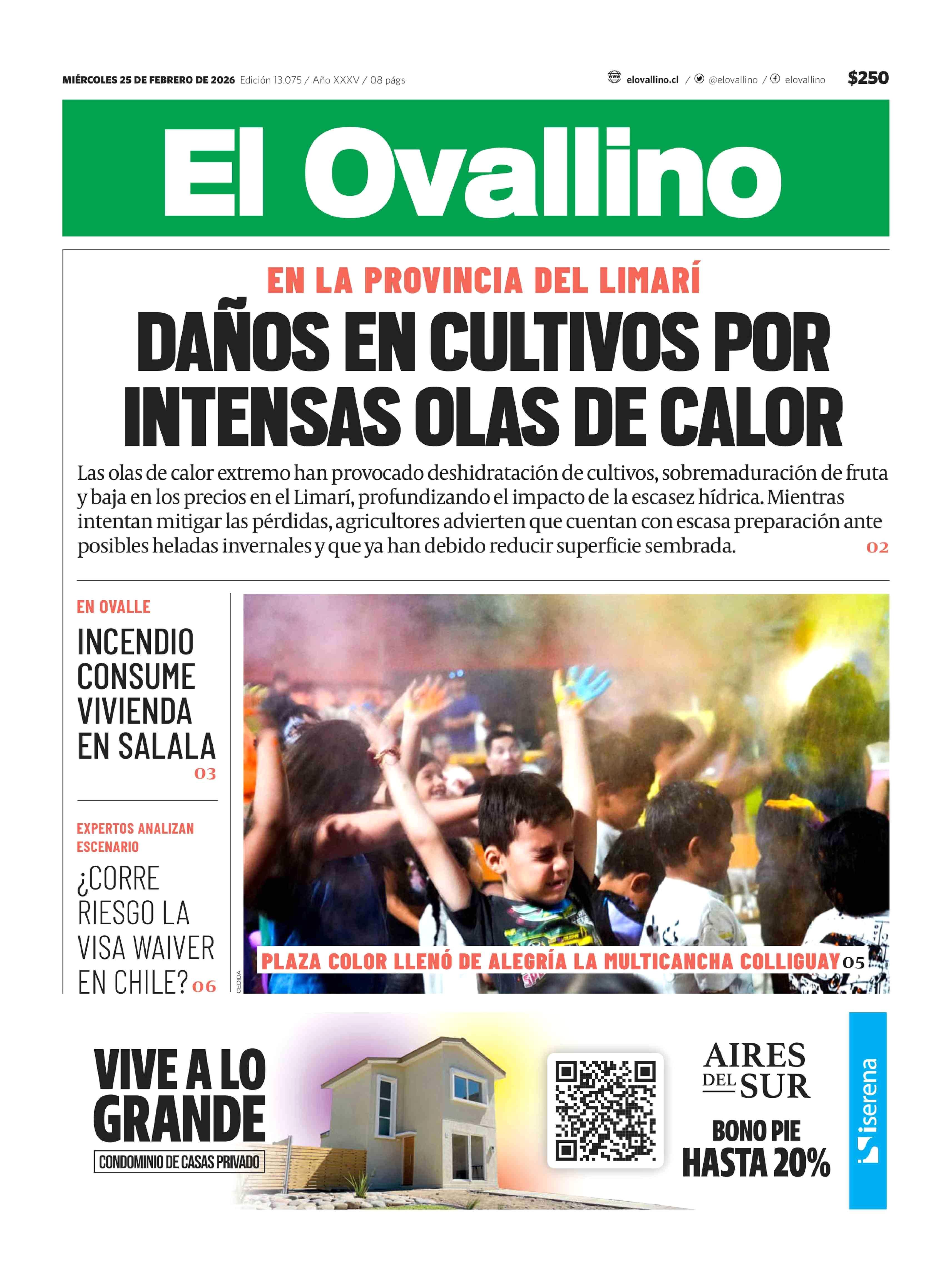 MIÉRCOLES 25 DE FEBRERO DE 2026 Edición 13.075 / Año XXXV / 08 págs

elovallino.cl / @elovallino / elovallino $250

El Ovallino

EN LA PROVINCIA DEL LIMARÍ

DAÑOS EN CULTIVOS POR INTENSAS OLAS DE CALOR

Las olas de calor extremo han provocado deshidratación de cultivos, sobremaduración de fruta y baja en los precios en el Limarí, profundizando el impacto de la escasez hídrica. Mientras intentan mitigar las pérdidas, agricultores advierten que cuentan con escasa preparación ante posibles heladas invernales y que ya han debido reducir superficie sembrada. 02

EN OVALLE

INCENDIO CONSUME VIVIENDA EN SALALA 03

EXPERTOS ANALIZAN ESCENARIO

¿CORRE RIESGO LA VISA WAIVER EN CHILE? 06

CEDIDA

PLAZA COLOR LLENÓ DE ALEGRÍA LA MULTICANCHA COLLIGUAY 05

VIVE A LO GRANDE

CONDOMINIO DE CASAS PRIVADO

AIRES DEL SUR

BONO PIE HASTA 20%

iserena